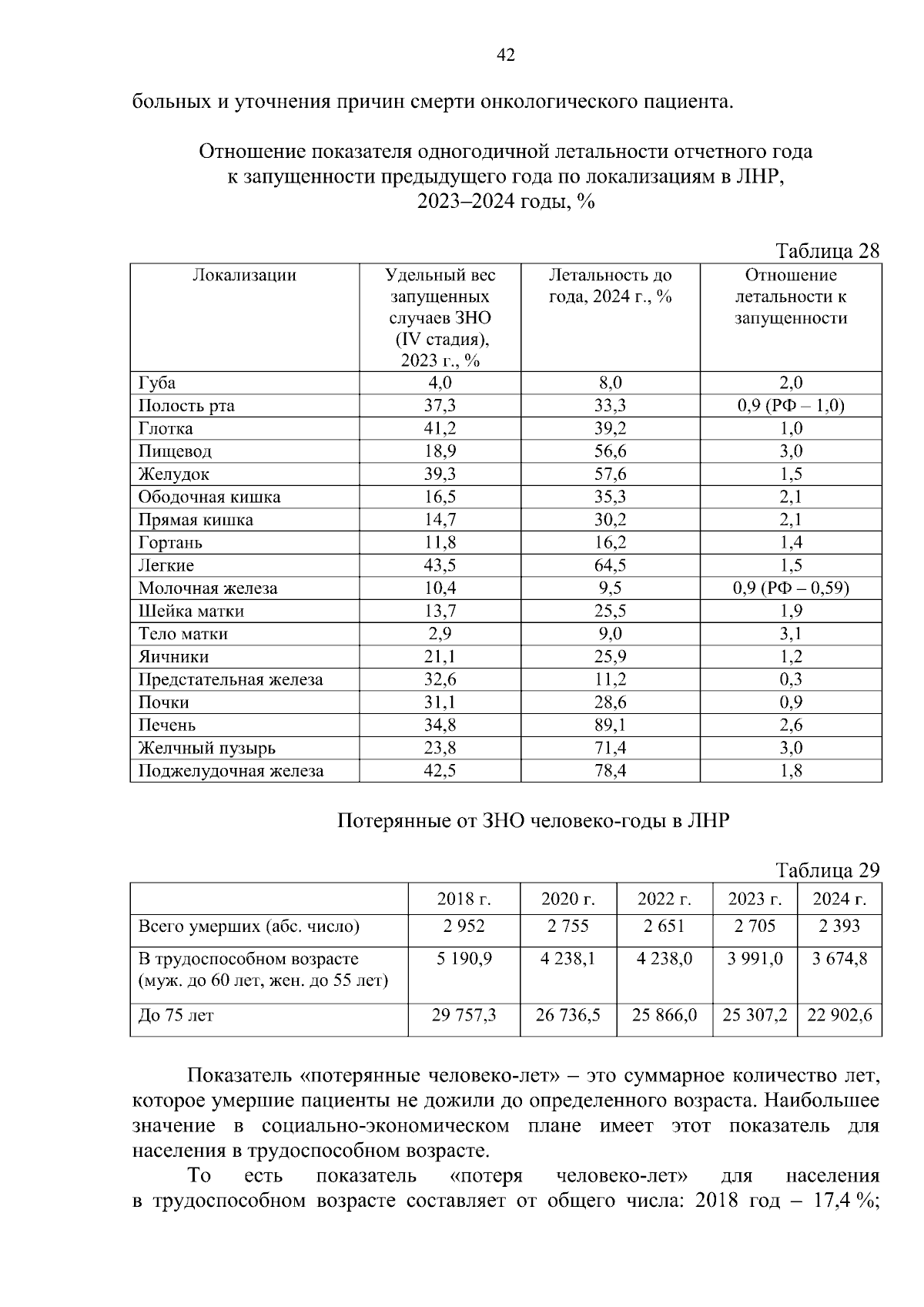 42

больных и уточнения причин смерти онкологического пациента.

Отношение показателя одногодичной летальности отчетного года к запущенности предыдущего года по локализациям в ЛНР, 2023–2024 годы, %

Таблица 28

| Локализации | Удельный вес запущенных случаев ЗНО (IV стадия), 2023 г., % | Летальность до года, 2024 г., % | Отношение летальности к запущенности |
|---|---|---|---|
| Губа | 4,0 | 8,0 | 2,0 |
| Полость рта | 37,3 | 33,3 | 0,9 (РФ – 1,0) |
| Глотка | 41,2 | 39,2 | 1,0 |
| Пищевод | 18,9 | 56,6 | 3,0 |
| Желудок | 39,3 | 57,6 | 1,5 |
| Ободочная кишка | 16,5 | 35,3 | 2,1 |
| Прямая кишка | 14,7 | 30,2 | 2,1 |
| Гортань | 11,8 | 16,2 | 1,4 |
| Легкие | 43,5 | 64,5 | 1,5 |
| Молочная железа | 10,4 | 9,5 | 0,9 (РФ – 0,59) |
| Шейка матки | 13,7 | 25,5 | 1,9 |
| Тело матки | 2,9 | 9,0 | 3,1 |
| Яичники | 21,1 | 25,9 | 1,2 |
| Предстательная железа | 32,6 | 11,2 | 0,3 |
| Почки | 31,1 | 28,6 | 0,9 |
| Печень | 34,8 | 89,1 | 2,6 |
| Желчный пузырь | 23,8 | 71,4 | 3,0 |
| Поджелудочная железа | 42,5 | 78,4 | 1,8 |

Потерянные от ЗНО человеко-годы в ЛНР

Таблица 29

| | 2018 г. | 2020 г. | 2022 г. | 2023 г. | 2024 г. |
|---|---|---|---|---|---|
| Всего умерших (абс. число) | 2 952 | 2 755 | 2 651 | 2 705 | 2 393 |
| В трудоспособном возрасте (муж. до 60 лет, жен. до 55 лет) | 5 190,9 | 4 238,1 | 4 238,0 | 3 991,0 | 3 674,8 |
| До 75 лет | 29 757,3 | 26 736,5 | 25 866,0 | 25 307,2 | 22 902,6 |

Показатель «потерянные человеко-лет» – это суммарное количество лет, которое умершие пациенты не дожили до определенного возраста. Наибольшее значение в социально-экономическом плане имеет этот показатель для населения в трудоспособном возрасте.

То есть показатель «потеря человеко-лет» для населения в трудоспособном возрасте составляет от общего числа: 2018 год – 17,4 %;